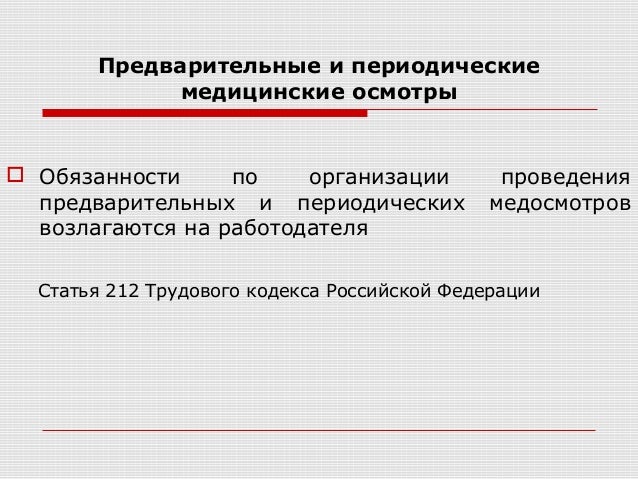 Предварительные и периодические медицинские осмотры

Обязанности по организации проведения предварительных и периодических медосмотров возлагаются на работодателя

Статья 212 Трудового кодекса Российской Федерации